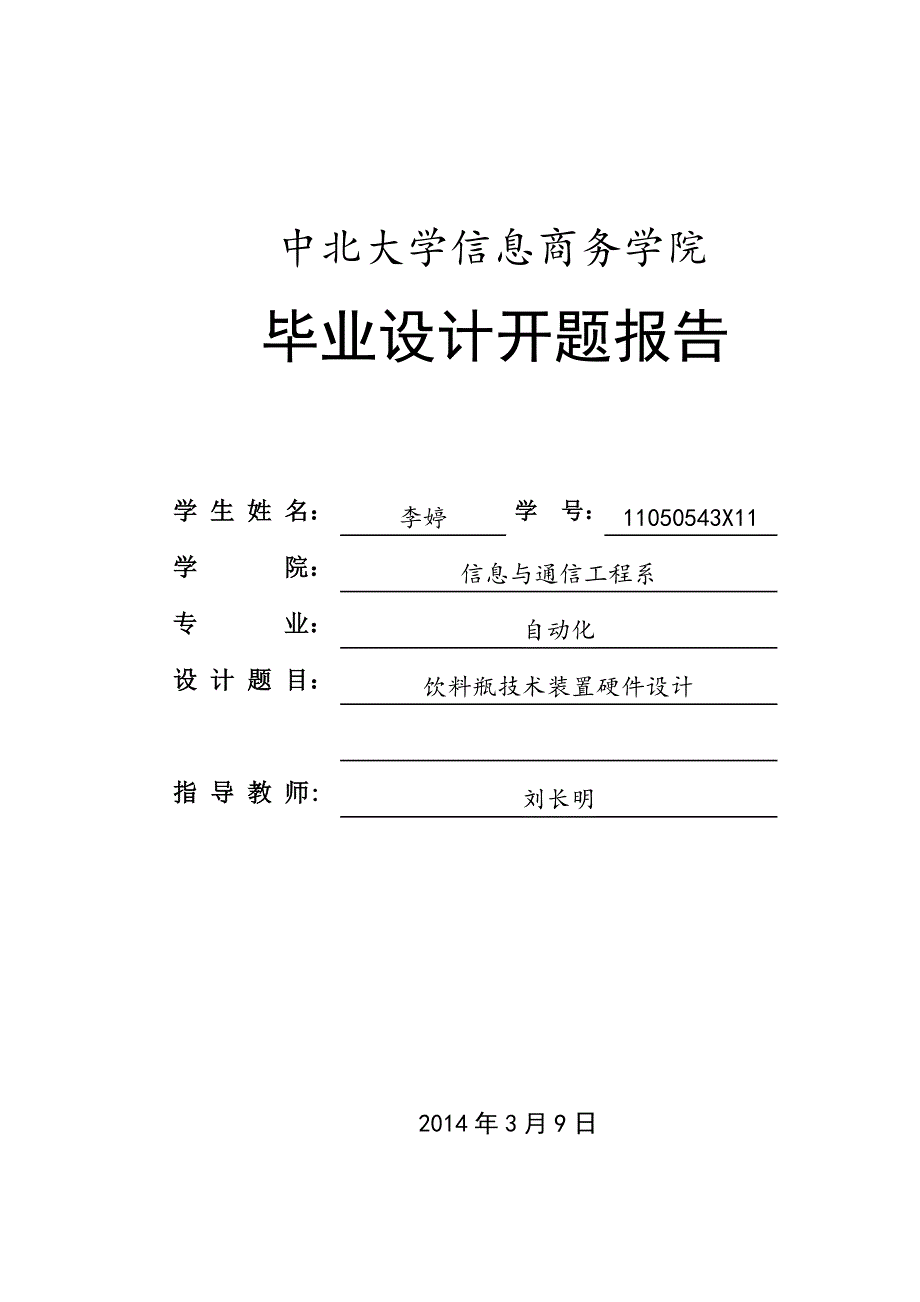 中北大学信息商务学院

毕业设计开题报告

学 生 姓 名： 李婷 学 号： 11050543X11

学 院： 信息与通信工程系

专 业： 自动化

设 计 题 目： 饮料瓶技术装置硬件设计

指 导 教 师： 刘长明

2014 年 3 月 9 日